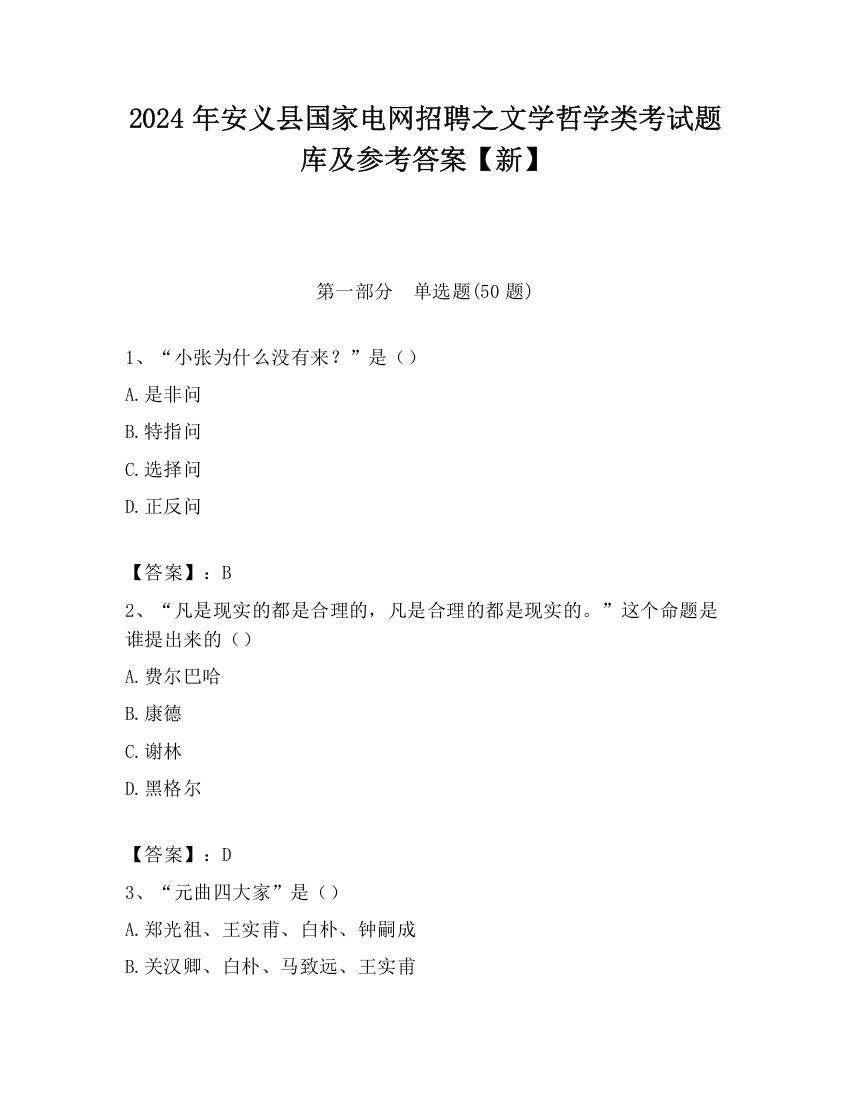 2024 年安义县国家电网招聘之文学哲学类考试题库及参考答案【新】

第一部分　单选题(50 题)

1、“小张为什么没有来？”是（）

A.是非问

B.特指问

C.选择问

D.正反问

【答案】：B

2、“凡是现实的都是合理的，凡是合理的都是现实的。”这个命题是谁提出来的（）

A.费尔巴哈

B.康德

C.谢林

D.黑格尔

【答案】：D

3、“元曲四大家”是（）

A.郑光祖、王实甫、白朴、钟嗣成

B.关汉卿、白朴、马致远、王实甫